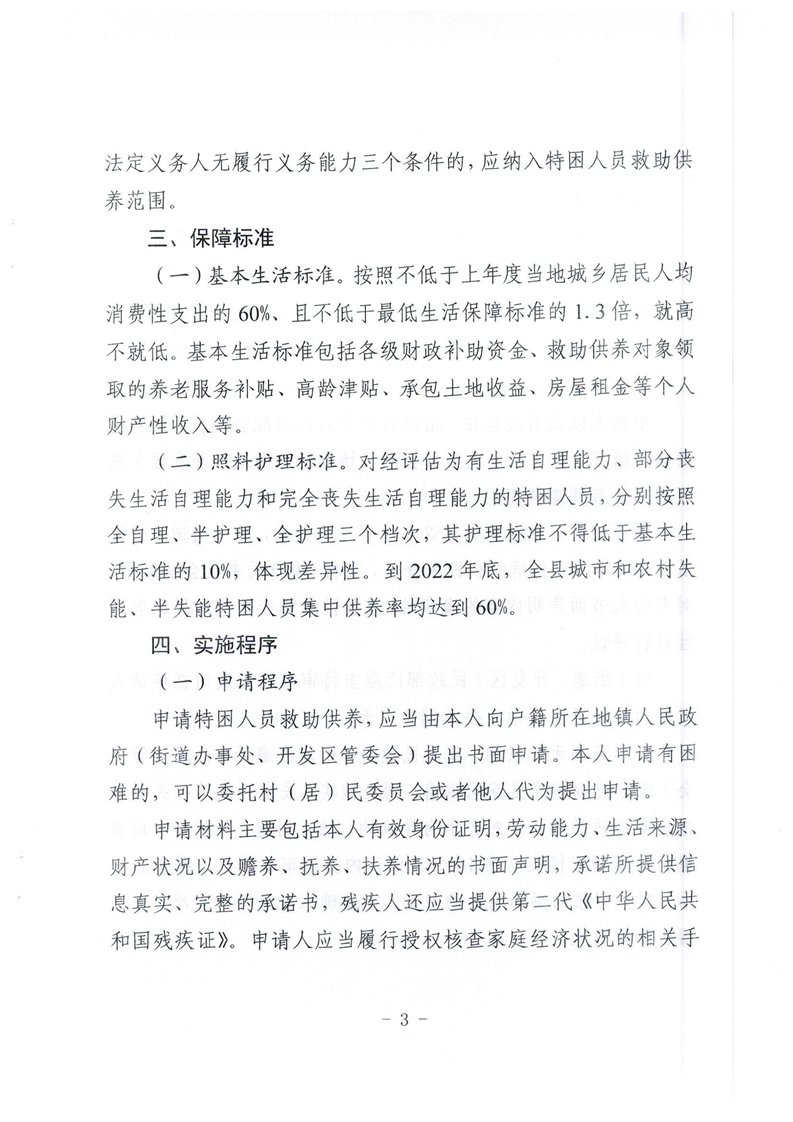 法定义务人无履行义务能力三个条件的，应纳入特困人员救助供养范围。

三、保障标准

（一）基本生活标准。按照不低于上年度当地城乡居民人均消费性支出的60%、且不低于最低生活保障标准的1.3倍，就高不就低。基本生活标准包括各级财政补助资金、救助供养对象领取的养老服务补贴、高龄津贴、承包土地收益、房屋租金等个人财产性收入等。

（二）照料护理标准。对经评估为有生活自理能力、部分丧失生活自理能力和完全丧失生活自理能力的特困人员，分别按照全自理、半护理、全护理三个档次，其护理标准不得低于基本生活标准的10%，体现差异性。到2022年底，全县城市和农村失能、半失能特困人员集中供养率均达到60%。

四、实施程序

（一）申请程序

申请特困人员救助供养，应当由本人向户籍所在地镇人民政府（街道办事处、开发区管委会）提出书面申请。本人申请有困难的，可以委托村（居）民委员会或者他人代为提出申请。

申请材料主要包括本人有效身份证明，劳动能力、生活来源、财产状况以及赡养、抚养、扶养情况的书面声明，承诺所提供信息真实、完整的承诺书，残疾人还应当提供第二代《中华人民共和国残疾证》。申请人应当履行授权核查家庭经济状况的相关手

－ 3 －